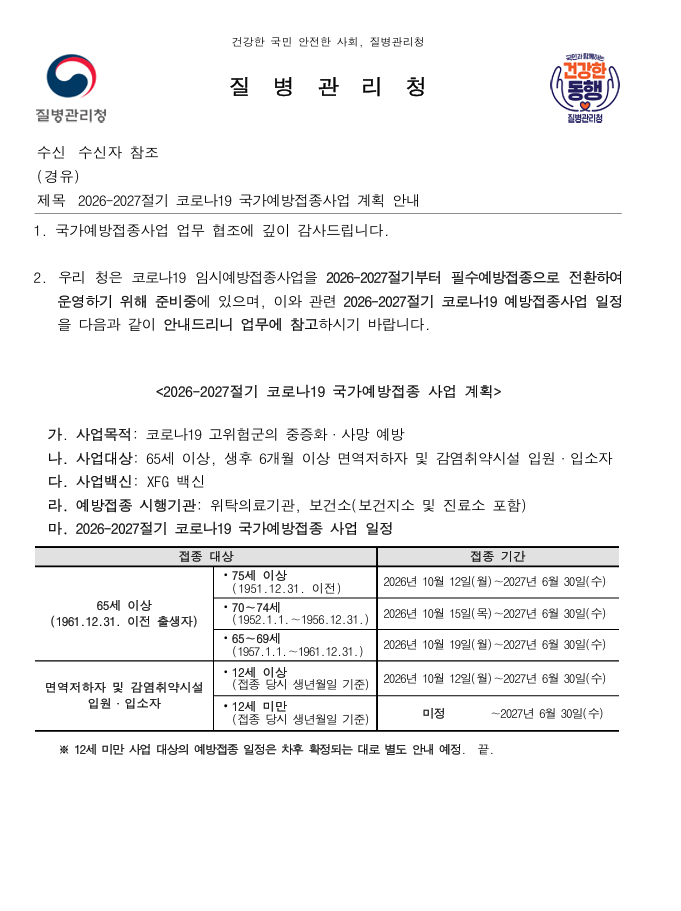 건강한 국민 안전한 사회, 질병관리청

질병관리청

질 병 관 리 청

국민과 함께하는
건강한
동행
질병관리청

수신 수신자 참조
(경유)
제목 2026-2027절기 코로나19 국가예방접종사업 계획 안내

1. 국가예방접종사업 업무 협조에 깊이 감사드립니다.

2. 우리 청은 코로나19 임시예방접종사업을 2026-2027절기부터 필수예방접종으로 전환하여 운영하기 위해 준비중에 있으며, 이와 관련 2026-2027절기 코로나19 예방접종사업 일정을 다음과 같이 안내드리니 업무에 참고하시기 바랍니다.

<2026-2027절기 코로나19 국가예방접종 사업 계획>

가. 사업목적: 코로나19 고위험군의 중증화·사망 예방
나. 사업대상: 65세 이상, 생후 6개월 이상 면역저하자 및 감염취약시설 입원·입소자
다. 사업백신: XFG 백신
라. 예방접종 시행기관: 위탁의료기관, 보건소(보건지소 및 진료소 포함)
마. 2026-2027절기 코로나19 국가예방접종 사업 일정

| 접종 대상 | | 접종 기간 |
|---|---|---|
| 65세 이상 (1961.12.31. 이전 출생자) | • 75세 이상 (1951.12.31. 이전) | 2026년 10월 12일(월)~2027년 6월 30일(수) |
| | • 70~74세 (1952.1.1.~1956.12.31.) | 2026년 10월 15일(목)~2027년 6월 30일(수) |
| | • 65~69세 (1957.1.1.~1961.12.31.) | 2026년 10월 19일(월)~2027년 6월 30일(수) |
| 면역저하자 및 감염취약시설 입원·입소자 | • 12세 이상 (접종 당시 생년월일 기준) | 2026년 10월 12일(월)~2027년 6월 30일(수) |
| | • 12세 미만 (접종 당시 생년월일 기준) | 미정 ~2027년 6월 30일(수) |

※ 12세 미만 사업 대상의 예방접종 일정은 차후 확정되는 대로 별도 안내 예정. 끝.